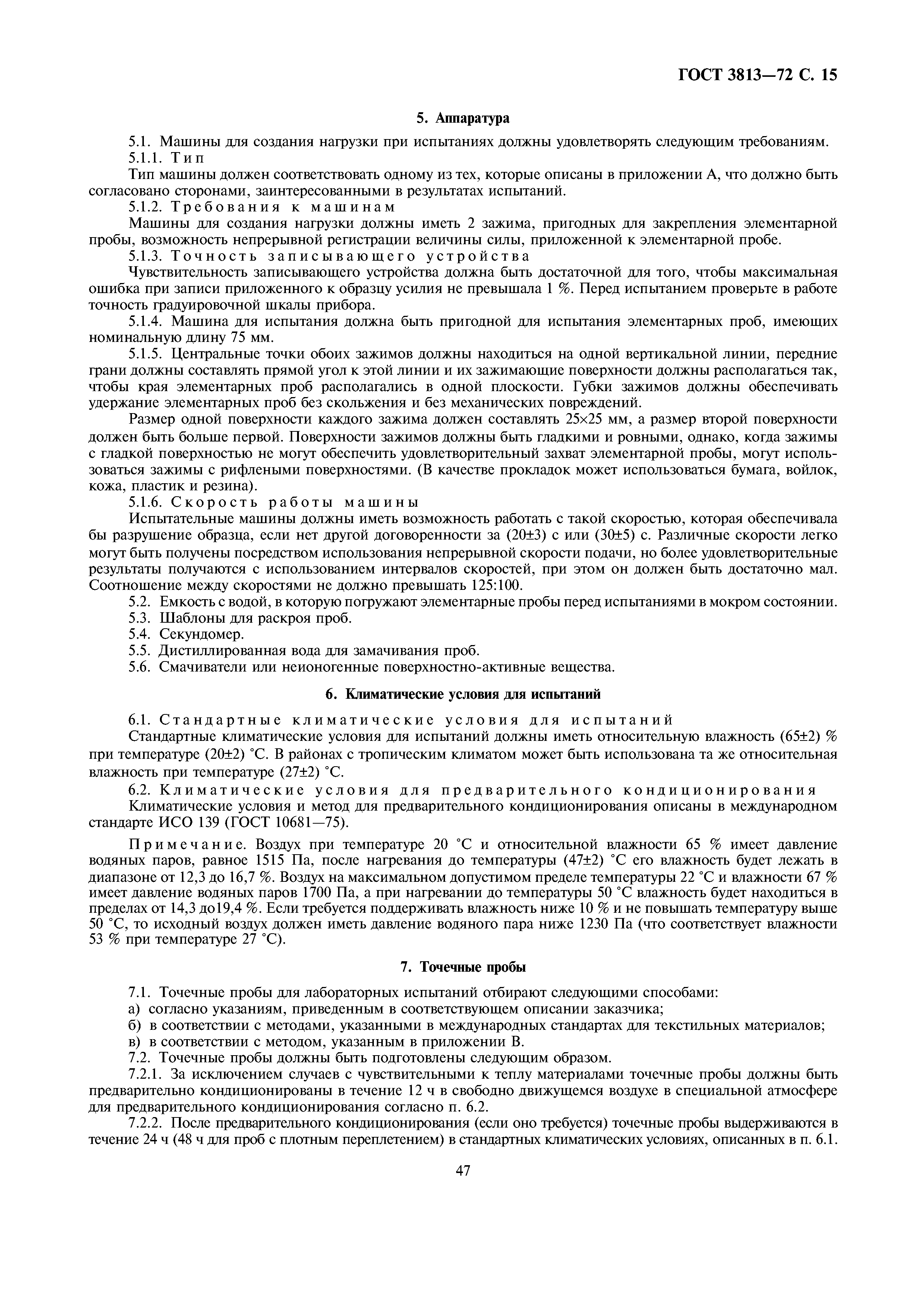 ГОСТ 3813—72 С. 15

5. Аппаратура

5.1. Машины для создания нагрузки при испытаниях должны удовлетворять следующим требованиям.

5.1.1. Тип

Тип машины должен соответствовать одному из тех, которые описаны в приложении А, что должно быть согласовано сторонами, заинтересованными в результатах испытаний.

5.1.2. Требования к машинам

Машины для создания нагрузки должны иметь 2 зажима, пригодных для закрепления элементарной пробы, возможность непрерывной регистрации величины силы, приложенной к элементарной пробе.

5.1.3. Точность записывающего устройства

Чувствительность записывающего устройства должна быть достаточной для того, чтобы максимальная ошибка при записи приложенного к образцу усилия не превышала 1 %. Перед испытанием проверьте в работе точность градуировочной шкалы прибора.

5.1.4. Машина для испытания должна быть пригодной для испытания элементарных проб, имеющих номинальную длину 75 мм.

5.1.5. Центральные точки обоих зажимов должны находиться на одной вертикальной линии, передние грани должны составлять прямой угол к этой линии и их зажимающие поверхности должны располагаться так, чтобы края элементарных проб располагались в одной плоскости. Губки зажимов должны обеспечивать удержание элементарных проб без скольжения и без механических повреждений.

Размер одной поверхности каждого зажима должен составлять 25×25 мм, а размер второй поверхности должен быть больше первой. Поверхности зажимов должны быть гладкими и ровными, однако, когда зажимы с гладкой поверхностью не могут обеспечить удовлетворительный захват элементарной пробы, могут использоваться зажимы с рифлеными поверхностями. (В качестве прокладок может использоваться бумага, войлок, кожа, пластик и резина).

5.1.6. Скорость работы машины

Испытательные машины должны иметь возможность работать с такой скоростью, которая обеспечивала бы разрушение образца, если нет другой договоренности за (20±3) с или (30±5) с. Различные скорости легко могут быть получены посредством использования непрерывной скорости подачи, но более удовлетворительные результаты получаются с использованием интервалов скоростей, при этом он должен быть достаточно мал. Соотношение между скоростями не должно превышать 125:100.

5.2. Емкость с водой, в которую погружают элементарные пробы перед испытаниями в мокром состоянии.

5.3. Шаблоны для раскроя проб.

5.4. Секундомер.

5.5. Дистиллированная вода для замачивания проб.

5.6. Смачиватели или неионогенные поверхностно-активные вещества.

6. Климатические условия для испытаний

6.1. Стандартные климатические условия для испытаний

Стандартные климатические условия для испытаний должны иметь относительную влажность (65±2) % при температуре (20±2) °С. В районах с тропическим климатом может быть использована та же относительная влажность при температуре (27±2) °С.

6.2. Климатические условия для предварительного кондиционирования

Климатические условия и метод для предварительного кондиционирования описаны в международном стандарте ИСО 139 (ГОСТ 10681—75).

Примечание. Воздух при температуре 20 °С и относительной влажности 65 % имеет давление водяных паров, равное 1515 Па, после нагревания до температуры (47±2) °С его влажность будет лежать в диапазоне от 12,3 до 16,7 %. Воздух на максимальном допустимом пределе температуры 22 °С и влажности 67 % имеет давление водяных паров 1700 Па, а при нагревании до температуры 50 °С влажность будет находиться в пределах от 14,3 до19,4 %. Если требуется поддерживать влажность ниже 10 % и не повышать температуру выше 50 °С, то исходный воздух должен иметь давление водяного пара ниже 1230 Па (что соответствует влажности 53 % при температуре 27 °С).

7. Точечные пробы

7.1. Точечные пробы для лабораторных испытаний отбирают следующими способами:

а) согласно указаниям, приведенным в соответствующем описании заказчика;

б) в соответствии с методами, указанными в международных стандартах для текстильных материалов;

в) в соответствии с методом, указанным в приложении В.

7.2. Точечные пробы должны быть подготовлены следующим образом.

7.2.1. За исключением случаев с чувствительными к теплу материалами точечные пробы должны быть предварительно кондиционированы в течение 12 ч в свободно движущемся воздухе в специальной атмосфере для предварительного кондиционирования согласно п. 6.2.

7.2.2. После предварительного кондиционирования (если оно требуется) точечные пробы выдерживаются в течение 24 ч (48 ч для проб с плотным переплетением) в стандартных климатических условиях, описанных в п. 6.1.

47